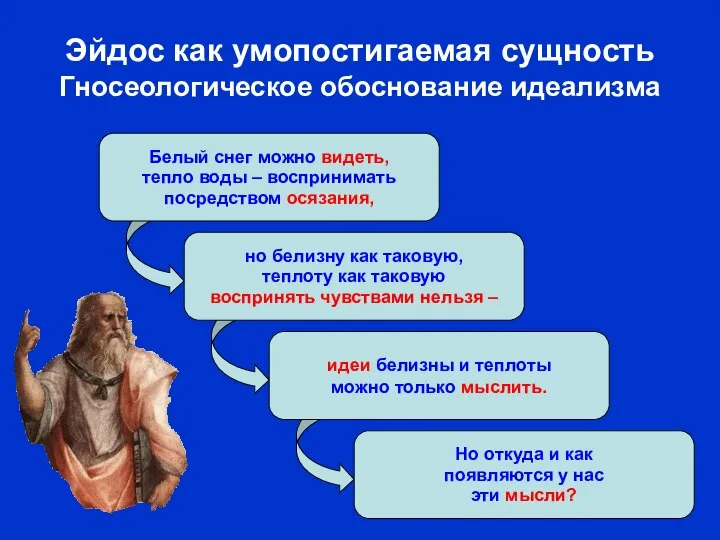 Эйдос как умопостигаемая сущность
Гносеологическое обоснование идеализма

Белый снег можно видеть, тепло воды – воспринимать посредством осязания,

но белизну как таковую, теплоту как таковую воспринять чувствами нельзя –

идеи белизны и теплоты можно только мыслить.

Но откуда и как появляются у нас эти мысли?